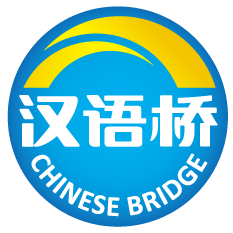 汉语桥
CHINESE BRIDGE